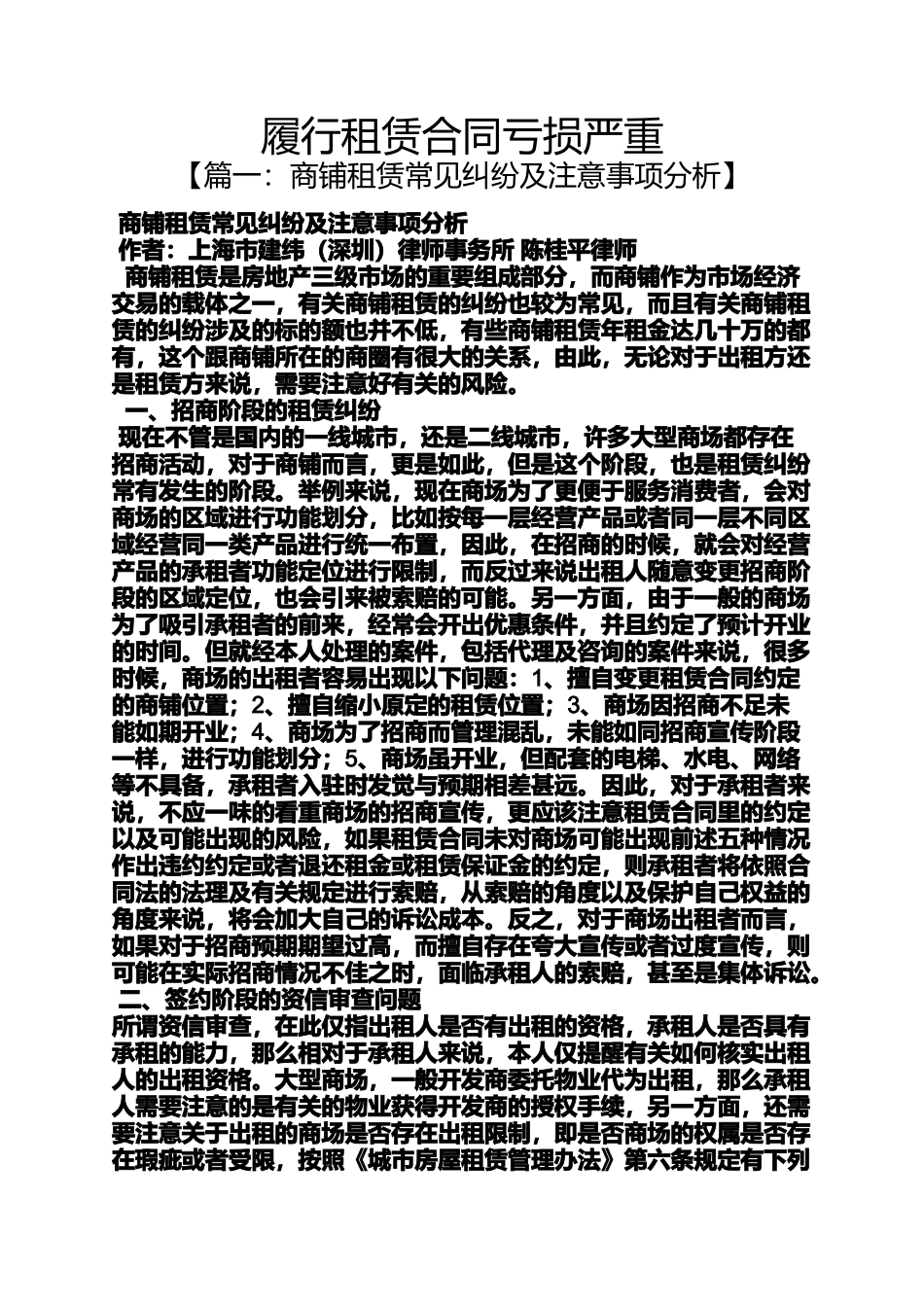 履行租赁合同亏损严重
【篇一：商铺租赁常见纠纷及注意事项分析】

商铺租赁常见纠纷及注意事项分析
作者：上海市建纬（深圳）律师事务所 陈桂平律师
商铺租赁是房地产三级市场的重要组成部分，而商铺作为市场经济交易的载体之一，有关商铺租赁的纠纷也较为常见，而且有关商铺租赁的纠纷涉及的标的额也并不低，有些商铺租赁年租金达几十万的都有，这个跟商铺所在的商圈有很大的关系，由此，无论对于出租方还是租赁方来说，需要注意好有关的风险。
一、招商阶段的租赁纠纷
现在不管是国内的一线城市，还是二线城市，许多大型商场都存在招商活动，对于商铺而言，更是如此，但是这个阶段，也是租赁纠纷常有发生的阶段。举例来说，现在商场为了更便于服务消费者，会对商场的区域进行功能划分，比如按每一层经营产品或者同一层不同区域经营同一类产品进行统一布置，因此，在招商的时候，就会对经营产品的承租者功能定位进行限制，而反过来说出租人随意变更招商阶段的区域定位，也会引来被索赔的可能。另一方面，由于一般的商场为了吸引承租者的前来，经常会开出优惠条件，并且约定了预计开业的时间。但就经本人处理的案件，包括代理及咨询的案件来说，很多时候，商场的出租者容易出现以下问题：1、擅自变更租赁合同约定的商铺位置；2、擅自缩小原定的租赁位置；3、商场因招商不足未能如期开业；4、商场为了招商而管理混乱，未能如同招商宣传阶段一样，进行功能划分；5、商场虽开业，但配套的电梯、水电、网络等不具备，承租者入驻时发觉与预期相差甚远。因此，对于承租者来说，不应一味的看重商场的招商宣传，更应该注意租赁合同里的约定以及可能出现的风险，如果租赁合同未对商场可能出现前述五种情况作出违约约定或者退还租金或租赁保证金的约定，则承租者将依照合同法的法理及有关规定进行索赔，从索赔的角度以及保护自己权益的角度来说，将会加大自己的诉讼成本。反之，对于商场出租者而言，如果对于招商预期期望过高，而擅自存在夸大宣传或者过度宣传，则可能在实际招商情况不佳之时，面临承租人的索赔，甚至是集体诉讼。
二、签约阶段的资信审查问题
所谓资信审查，在此仅指出租人是否有出租的资格，承租人是否具有承租的能力，那么相对于承租人来说，本人仅提醒有关如何核实出租人的出租资格。大型商场，一般开发商委托物业代为出租，那么承租人需要注意的是有关的物业获得开发商的授权手续，另一方面，还需要注意关于出租的商场是否存在出租限制，即是否商场的权属是否存在瑕疵或者受限，按照《城市房屋租赁管理办法》第六条规定有下列